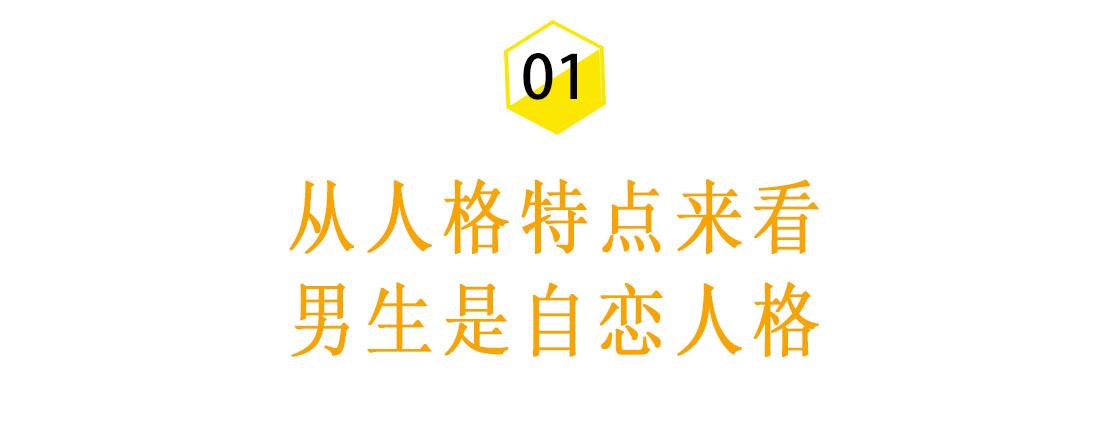 01

从人格特点来看
男生是自恋人格